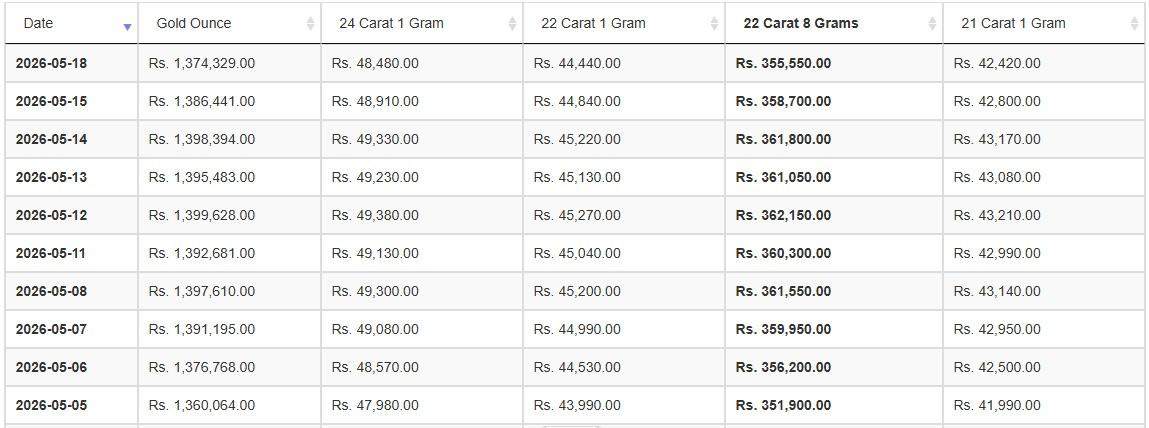 | Date | Gold Ounce | 24 Carat 1 Gram | 22 Carat 1 Gram | 22 Carat 8 Grams | 21 Carat 1 Gram |
|---|---|---|---|---|---|
| 2026-05-18 | Rs. 1,374,329.00 | Rs. 48,480.00 | Rs. 44,440.00 | Rs. 355,550.00 | Rs. 42,420.00 |
| 2026-05-15 | Rs. 1,386,441.00 | Rs. 48,910.00 | Rs. 44,840.00 | Rs. 358,700.00 | Rs. 42,800.00 |
| 2026-05-14 | Rs. 1,398,394.00 | Rs. 49,330.00 | Rs. 45,220.00 | Rs. 361,800.00 | Rs. 43,170.00 |
| 2026-05-13 | Rs. 1,395,483.00 | Rs. 49,230.00 | Rs. 45,130.00 | Rs. 361,050.00 | Rs. 43,080.00 |
| 2026-05-12 | Rs. 1,399,628.00 | Rs. 49,380.00 | Rs. 45,270.00 | Rs. 362,150.00 | Rs. 43,210.00 |
| 2026-05-11 | Rs. 1,392,681.00 | Rs. 49,130.00 | Rs. 45,040.00 | Rs. 360,300.00 | Rs. 42,990.00 |
| 2026-05-08 | Rs. 1,397,610.00 | Rs. 49,300.00 | Rs. 45,200.00 | Rs. 361,550.00 | Rs. 43,140.00 |
| 2026-05-07 | Rs. 1,391,195.00 | Rs. 49,080.00 | Rs. 44,990.00 | Rs. 359,950.00 | Rs. 42,950.00 |
| 2026-05-06 | Rs. 1,376,768.00 | Rs. 48,570.00 | Rs. 44,530.00 | Rs. 356,200.00 | Rs. 42,500.00 |
| 2026-05-05 | Rs. 1,360,064.00 | Rs. 47,980.00 | Rs. 43,990.00 | Rs. 351,900.00 | Rs. 41,990.00 |